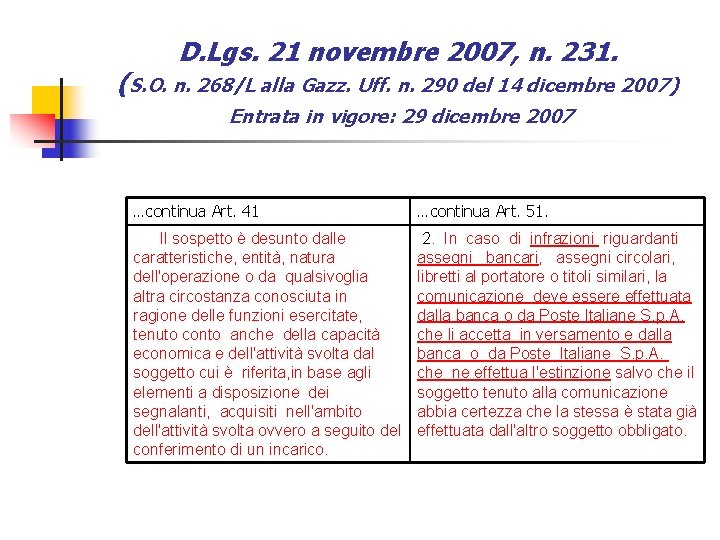 D.Lgs. 21 novembre 2007, n. 231.
(S.O. n. 268/L alla Gazz. Uff. n. 290 del 14 dicembre 2007)
Entrata in vigore: 29 dicembre 2007

| …continua Art. 41 | …continua Art. 51. |
|---|---|
| Il sospetto è desunto dalle caratteristiche, entità, natura dell'operazione o da qualsivoglia altra circostanza conosciuta in ragione delle funzioni esercitate, tenuto conto anche della capacità economica e dell'attività svolta dal soggetto cui è riferita,in base agli elementi a disposizione dei segnalanti, acquisiti nell'ambito dell'attività svolta ovvero a seguito del conferimento di un incarico. | 2. In caso di infrazioni riguardanti assegni bancari, assegni circolari, libretti al portatore o titoli similari, la comunicazione deve essere effettuata dalla banca o da Poste Italiane S.p.A. che li accetta in versamento e dalla banca o da Poste Italiane S.p.A. che ne effettua l'estinzione salvo che il soggetto tenuto alla comunicazione abbia certezza che la stessa è stata già effettuata dall'altro soggetto obbligato. |